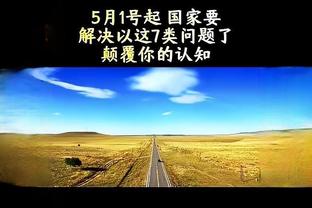 5月1号起 国家要
解决以这7类问题了
颠覆你的认知